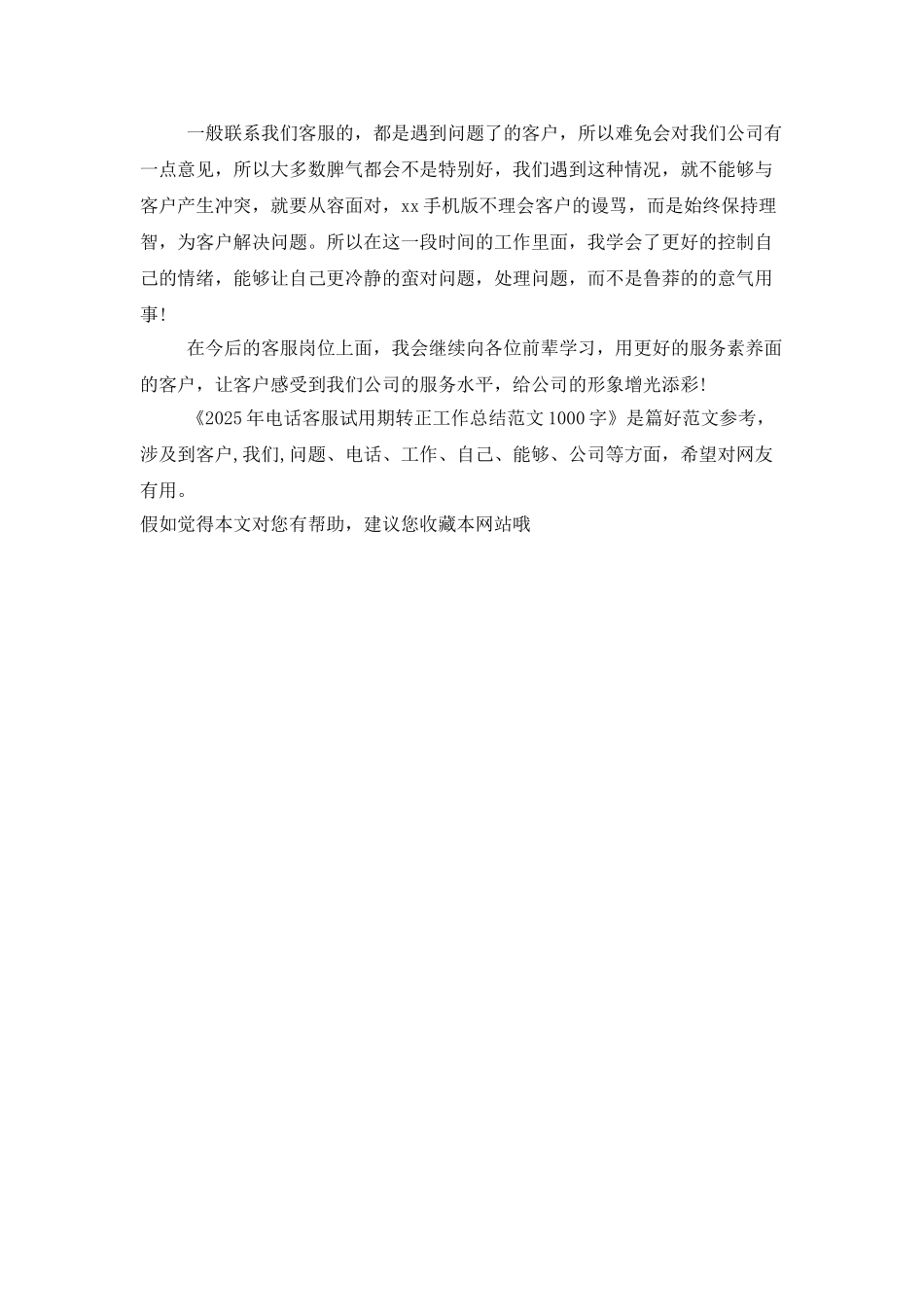 一般联系我们客服的，都是遇到问题了的客户，所以难免会对我们公司有一点意见，所以大多数脾气都会不是特别好，我们遇到这种情况，就不能够与客户产生冲突，就要从容面对，xx手机版不理会客户的谩骂，而是始终保持理智，为客户解决问题。所以在这一段时间的工作里面，我学会了更好的控制自己的情绪，能够让自己更冷静的蛮对问题，处理问题，而不是鲁莽的的意气用事!

在今后的客服岗位上面，我会继续向各位前辈学习，用更好的服务素养面的客户，让客户感受到我们公司的服务水平，给公司的形象增光添彩!

《2025年电话客服试用期转正工作总结范文1000字》是篇好范文参考，涉及到客户,我们,问题、电话、工作、自己、能够、公司等方面，希望对网友有用。

假如觉得本文对您有帮助，建议您收藏本网站哦